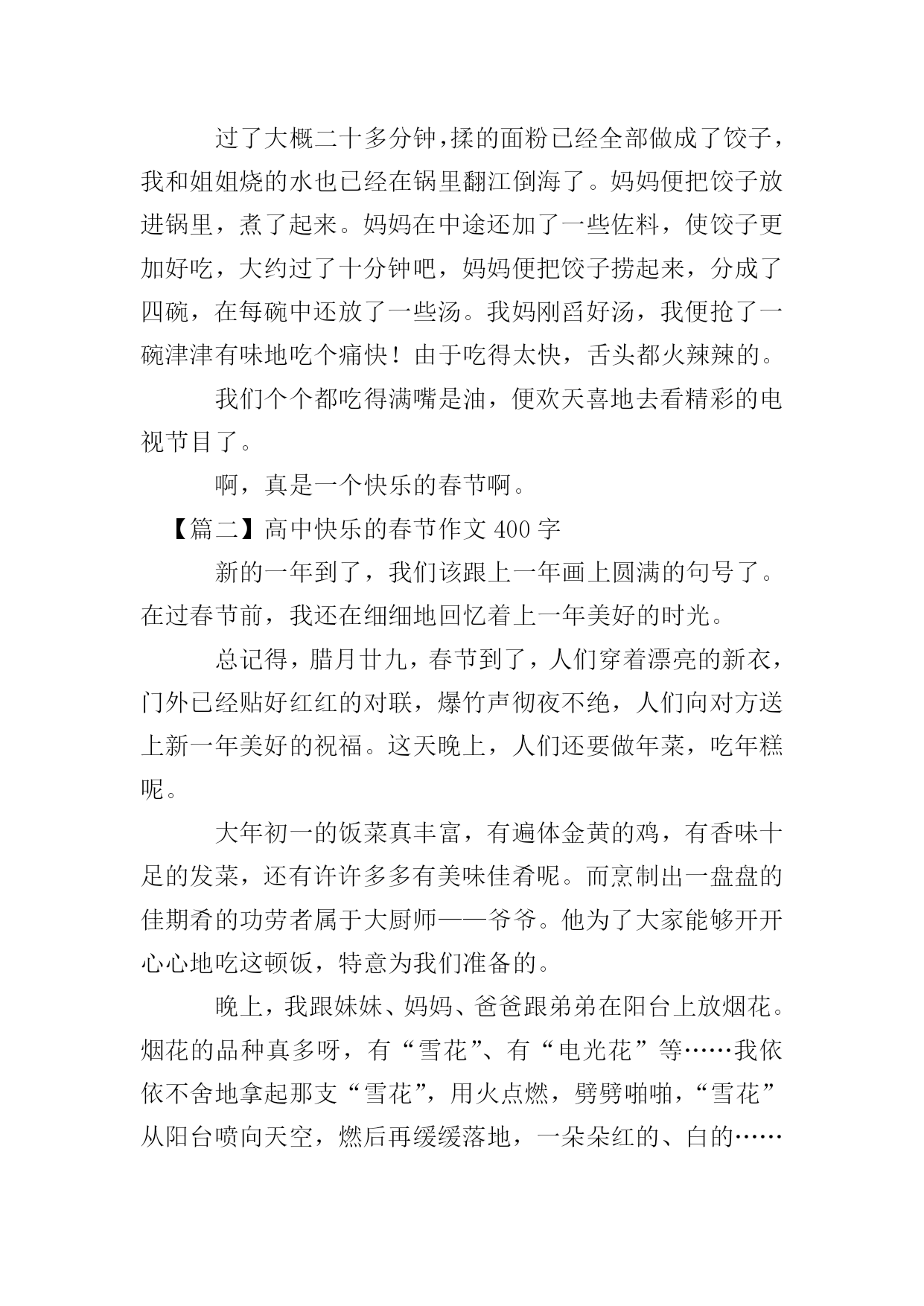 过了大概二十多分钟，揉的面粉已经全部做成了饺子，我和姐姐烧的水也已经在锅里翻江倒海了。妈妈便把饺子放进锅里，煮了起来。妈妈在中途还加了一些佐料，使饺子更加好吃，大约过了十分钟吧，妈妈便把饺子捞起来，分成了四碗，在每碗中还放了一些汤。我妈刚舀好汤，我便抢了一碗津津有味地吃个痛快！由于吃得太快，舌头都火辣辣的。

我们个个都吃得满嘴是油，便欢天喜地去看精彩的电视节目了。

啊，真是一个快乐的春节啊。

【篇二】高中快乐的春节作文 400 字

新的一年到了，我们该跟上一年画上圆满的句号了。在过春节前，我还在细细地回忆着上一年美好的时光。

总记得，腊月廿九，春节到了，人们穿着漂亮的新衣，门外已经贴好红红的对联，爆竹声彻夜不绝，人们向对方送上新一年美好的祝福。这天晚上，人们还要做年菜，吃年糕呢。

大年初一的饭菜真丰富，有遍体金黄的鸡，有香味十足的发菜，还有许许多多有美味佳肴呢。而烹制出一盘盘的佳期肴的功劳者属于大厨师——爷爷。他为了大家能够开开心心地吃这顿饭，特意为我们准备的。

晚上，我跟妹妹、妈妈、爸爸跟弟弟在阳台上放烟花。烟花的品种真多呀，有“雪花”、有“电光花”等……我依依不舍地拿起那支“雪花”，用火点燃，劈劈啪啪，“雪花”从阳台喷向天空，燃后再缓缓落地，一朵朵红的、白的……